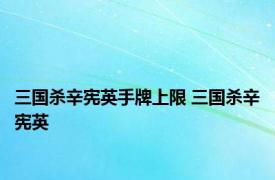 三国杀辛宪英手牌上限 三国杀辛宪英